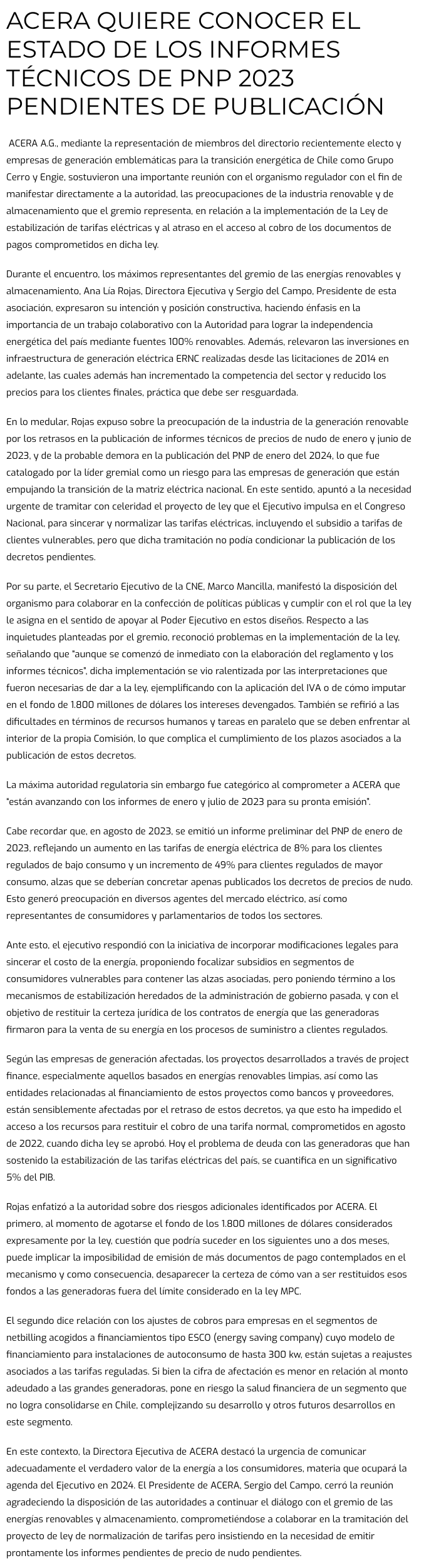 ACERA QUIERE CONOCER EL ESTADO DE LOS INFORMES TÉCNICOS DE PNP 2023 PENDIENTES DE PUBLICACIÓN

ACERA A.G., mediante la representación de miembros del directorio recientemente electo y empresas de generación emblemáticas para la transición energética de Chile como Grupo Cerro y Engie, sostuvieron una importante reunión con el organismo regulador con el fin de manifestar directamente a la autoridad, las preocupaciones de la industria renovable y de almacenamiento que el gremio representa, en relación a la implementación de la Ley de estabilización de tarifas eléctricas y al atraso en el acceso al cobro de los documentos de pagos comprometidos en dicha ley.

Durante el encuentro, los máximos representantes del gremio de las energías renovables y almacenamiento, Ana Lía Rojas, Directora Ejecutiva y Sergio del Campo, Presidente de esta asociación, expresaron su intención y posición constructiva, haciendo énfasis en la importancia de un trabajo colaborativo con la Autoridad para lograr la independencia energética del país mediante fuentes 100% renovables. Además, relevaron las inversiones en infraestructura de generación eléctrica ERNC realizadas desde las licitaciones de 2014 en adelante, las cuales además han incrementado la competencia del sector y reducido los precios para los clientes finales, práctica que debe ser resguardada.

En lo medular, Rojas expuso sobre la preocupación de la industria de la generación renovable por los retrasos en la publicación de informes técnicos de precios de nudo de enero y junio de 2023, y de la probable demora en la publicación del PNP de enero del 2024, lo que fue catalogado por la líder gremial como un riesgo para las empresas de generación que están empujando la transición de la matriz eléctrica nacional. En este sentido, apuntó a la necesidad urgente de tramitar con celeridad el proyecto de ley que el Ejecutivo impulsa en el Congreso Nacional, para sincerar y normalizar las tarifas eléctricas, incluyendo el subsidio a tarifas de clientes vulnerables, pero que dicha tramitación no podía condicionar la publicación de los decretos pendientes.

Por su parte, el Secretario Ejecutivo de la CNE, Marco Mancilla, manifestó la disposición del organismo para colaborar en la confección de políticas públicas y cumplir con el rol que la ley le asigna en el sentido de apoyar al Poder Ejecutivo en estos diseños. Respecto a las inquietudes planteadas por el gremio, reconoció problemas en la implementación de la ley, señalando que "aunque se comenzó de inmediato con la elaboración del reglamento y los informes técnicos", dicha implementación se vio ralentizada por las interpretaciones que fueron necesarias de dar a la ley, ejemplificando con la aplicación del IVA o de cómo imputar en el fondo de 1.800 millones de dólares los intereses devengados. También se refirió a las dificultades en términos de recursos humanos y tareas en paralelo que se deben enfrentar al interior de la propia Comisión, lo que complica el cumplimiento de los plazos asociados a la publicación de estos decretos.

La máxima autoridad regulatoria sin embargo fue categórico al comprometer a ACERA que "están avanzando con los informes de enero y julio de 2023 para su pronta emisión".

Cabe recordar que, en agosto de 2023, se emitió un informe preliminar del PNP de enero de 2023, reflejando un aumento en las tarifas de energía eléctrica de 8% para los clientes regulados de bajo consumo y un incremento de 49% para clientes regulados de mayor consumo, alzas que se deberían concretar apenas publicados los decretos de precios de nudo. Esto generó preocupación en diversos agentes del mercado eléctrico, así como representantes de consumidores y parlamentarios de todos los sectores.

Ante esto, el ejecutivo respondió con la iniciativa de incorporar modificaciones legales para sincerar el costo de la energía, proponiendo focalizar subsidios en segmentos de consumidores vulnerables para contener las alzas asociadas, pero poniendo término a los mecanismos de estabilización heredados de la administración de gobierno pasada, y con el objetivo de restituir la certeza jurídica de los contratos de energía que las generadoras firmaron para la venta de su energía en los procesos de suministro a clientes regulados.

Según las empresas de generación afectadas, los proyectos desarrollados a través de project finance, especialmente aquellos basados en energías renovables limpias, así como las entidades relacionadas al financiamiento de estos proyectos como bancos y proveedores, están sensiblemente afectadas por el retraso de estos decretos, ya que esto ha impedido el acceso a los recursos para restituir el cobro de una tarifa normal, comprometidos en agosto de 2022, cuando dicha ley se aprobó. Hoy el problema de deuda con las generadoras que han sostenido la estabilización de las tarifas eléctricas del país, se cuantifica en un significativo 5% del PIB.

Rojas enfatizó a la autoridad sobre dos riesgos adicionales identificados por ACERA. El primero, al momento de agotarse el fondo de los 1.800 millones de dólares considerados expresamente por la ley, cuestión que podría suceder en los siguientes uno a dos meses, puede implicar la imposibilidad de emisión de más documentos de pago contemplados en el mecanismo y como consecuencia, desaparecer la certeza de cómo van a ser restituidos esos fondos a las generadoras fuera del límite considerado en la ley MPC.

El segundo dice relación con los ajustes de cobros para empresas en el segmentos de netbilling acogidos a financiamientos tipo ESCO (energy saving company) cuyo modelo de financiamiento para instalaciones de autoconsumo de hasta 300 kw, están sujetas a reajustes asociados a las tarifas reguladas. Si bien la cifra de afectación es menor en relación al monto adeudado a las grandes generadoras, pone en riesgo la salud financiera de un segmento que no logra consolidarse en Chile, complejizando su desarrollo y otros futuros desarrollos en este segmento.

En este contexto, la Directora Ejecutiva de ACERA destacó la urgencia de comunicar adecuadamente el verdadero valor de la energía a los consumidores, materia que ocupará la agenda del Ejecutivo en 2024. El Presidente de ACERA, Sergio del Campo, cerró la reunión agradeciendo la disposición de las autoridades a continuar el diálogo con el gremio de las energías renovables y almacenamiento, comprometiéndose a colaborar en la tramitación del proyecto de ley de normalización de tarifas pero insistiendo en la necesidad de emitir prontamente los informes pendientes de precio de nudo pendientes.